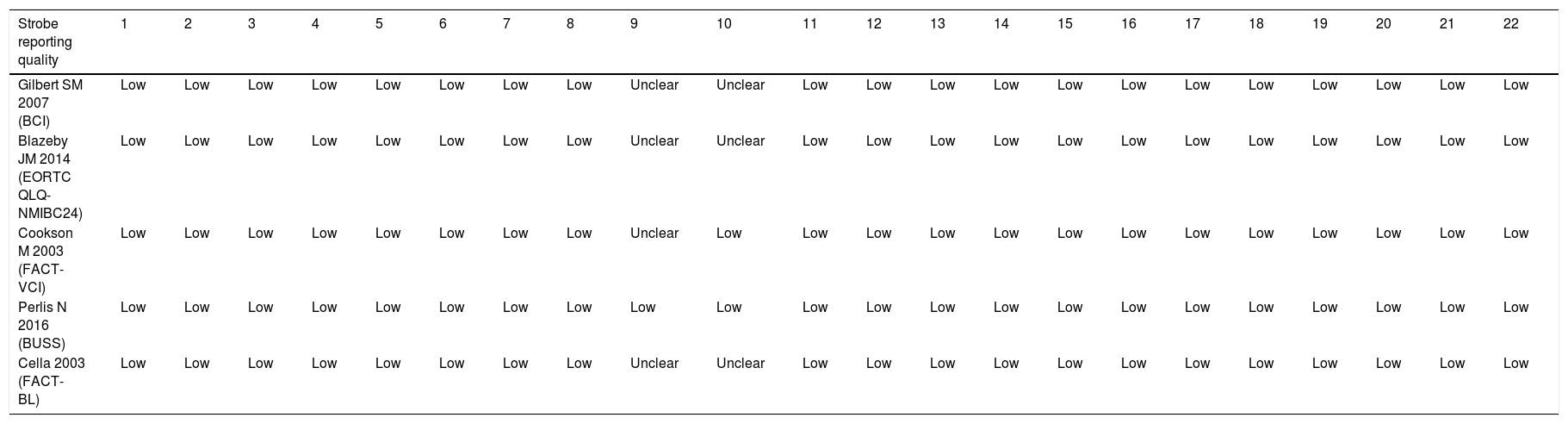 | Strobe reporting quality | 1 | 2 | 3 | 4 | 5 | 6 | 7 | 8 | 9 | 10 | 11 | 12 | 13 | 14 | 15 | 16 | 17 | 18 | 19 | 20 | 21 | 22 |
|---|---|---|---|---|---|---|---|---|---|---|---|---|---|---|---|---|---|---|---|---|---|---|
| Gilbert SM 2007 (BCI) | Low | Low | Low | Low | Low | Low | Low | Low | Unclear | Unclear | Low | Low | Low | Low | Low | Low | Low | Low | Low | Low | Low | Low |
| Blazeby JM 2014 (EORTC QLQ-NMIBC24) | Low | Low | Low | Low | Low | Low | Low | Low | Unclear | Unclear | Low | Low | Low | Low | Low | Low | Low | Low | Low | Low | Low | Low |
| Cookson M 2003 (FACT-VCI) | Low | Low | Low | Low | Low | Low | Low | Low | Unclear | Low | Low | Low | Low | Low | Low | Low | Low | Low | Low | Low | Low | Low |
| Perlis N 2016 (BUSS) | Low | Low | Low | Low | Low | Low | Low | Low | Low | Low | Low | Low | Low | Low | Low | Low | Low | Low | Low | Low | Low | Low |
| Cella 2003 (FACT-BL) | Low | Low | Low | Low | Low | Low | Low | Low | Unclear | Unclear | Low | Low | Low | Low | Low | Low | Low | Low | Low | Low | Low | Low |